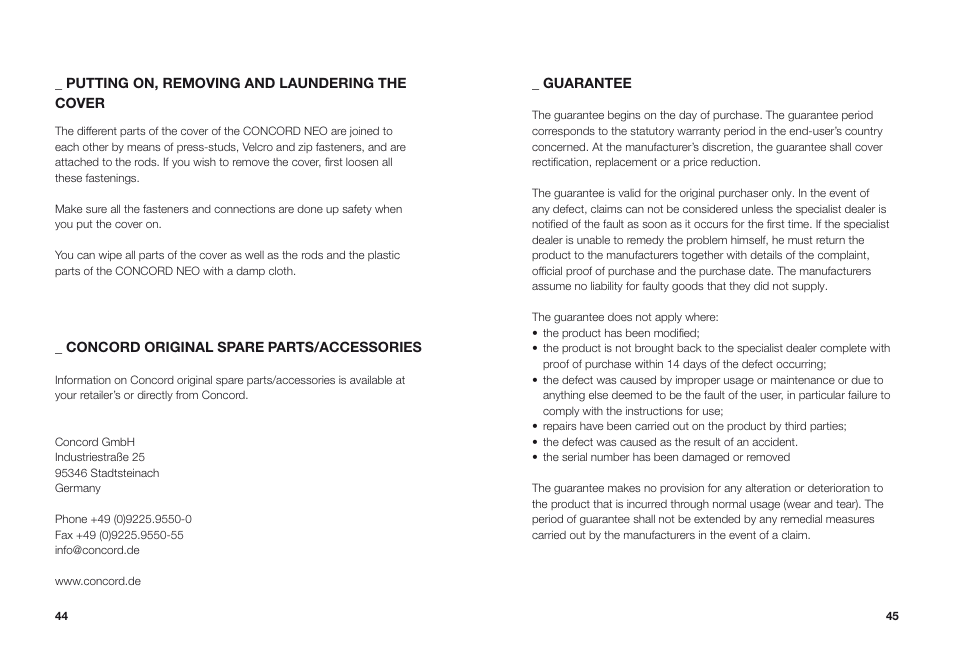 _ PUTTING ON, REMOVING AND LAUNDERING THE COVER

The different parts of the cover of the CONCORD NEO are joined to each other by means of press-studs, Velcro and zip fasteners, and are attached to the rods. If you wish to remove the cover, first loosen all these fastenings.

Make sure all the fasteners and connections are done up safety when you put the cover on.

You can wipe all parts of the cover as well as the rods and the plastic parts of the CONCORD NEO with a damp cloth.

_ CONCORD ORIGINAL SPARE PARTS/ACCESSORIES

Information on Concord original spare parts/accessories is available at your retailer's or directly from Concord.

Concord GmbH
Industriestraße 25
95346 Stadtsteinach
Germany

Phone +49 (0)9225.9550-0
Fax +49 (0)9225.9550-55
info@concord.de

www.concord.de

44

_ GUARANTEE

The guarantee begins on the day of purchase. The guarantee period corresponds to the statutory warranty period in the end-user's country concerned. At the manufacturer's discretion, the guarantee shall cover rectification, replacement or a price reduction.

The guarantee is valid for the original purchaser only. In the event of any defect, claims can not be considered unless the specialist dealer is notified of the fault as soon as it occurs for the first time. If the specialist dealer is unable to remedy the problem himself, he must return the product to the manufacturers together with details of the complaint, official proof of purchase and the purchase date. The manufacturers assume no liability for faulty goods that they did not supply.

The guarantee does not apply where:
• the product has been modified;
• the product is not brought back to the specialist dealer complete with proof of purchase within 14 days of the defect occurring;
• the defect was caused by improper usage or maintenance or due to anything else deemed to be the fault of the user, in particular failure to comply with the instructions for use;
• repairs have been carried out on the product by third parties;
• the defect was caused as the result of an accident.
• the serial number has been damaged or removed

The guarantee makes no provision for any alteration or deterioration to the product that is incurred through normal usage (wear and tear). The period of guarantee shall not be extended by any remedial measures carried out by the manufacturers in the event of a claim.

45